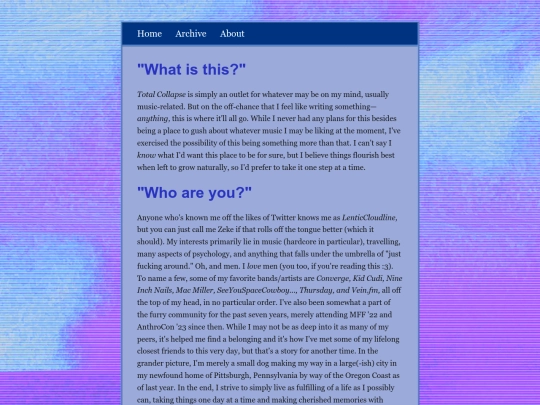 Home Archive About

"What is this?"

Total Collapse is simply an outlet for whatever may be on my mind, usually music-related. But on the off-chance that I feel like writing something—anything, this is where it'll all go. While I never had any plans for this besides being a place to gush about whatever music I may be liking at the moment, I've exercised the possibility of this being something more than that. I can't say I know what I'd want this place to be for sure, but I believe things flourish best when left to grow naturally, so I'd prefer to take it one step at a time.

"Who are you?"

Anyone who's known me off the likes of Twitter knows me as LenticCloudline, but you can just call me Zeke if that rolls off the tongue better (which it should). My interests primarily lie in music (hardcore in particular), travelling, many aspects of psychology, and anything that falls under the umbrella of "just fucking around." Oh, and men. I love men (you too, if you're reading this :3). To name a few, some of my favorite bands/artists are Converge, Kid Cudi, Nine Inch Nails, Mac Miller, SeeYouSpaceCowboy..., Thursday, and Vein.fm, all off the top of my head, in no particular order. I've also been somewhat a part of the furry community for the past seven years, merely attending MFF '22 and AnthroCon '23 since then. While I may not be as deep into it as many of my peers, it's helped me find a belonging and it's how I've met some of my lifelong closest friends to this very day, but that's a story for another time. In the grander picture, I'm merely a small dog making my way in a large(-ish) city in my newfound home of Pittsburgh, Pennsylvania by way of the Oregon Coast as of last year. In the end, I strive to simply live as fulfilling of a life as I possibly can, taking things one day at a time and making cherished memories with